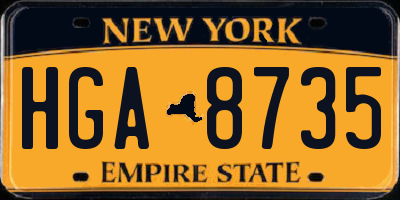 NEW YORK

HGA 8735

EMPIRE STATE